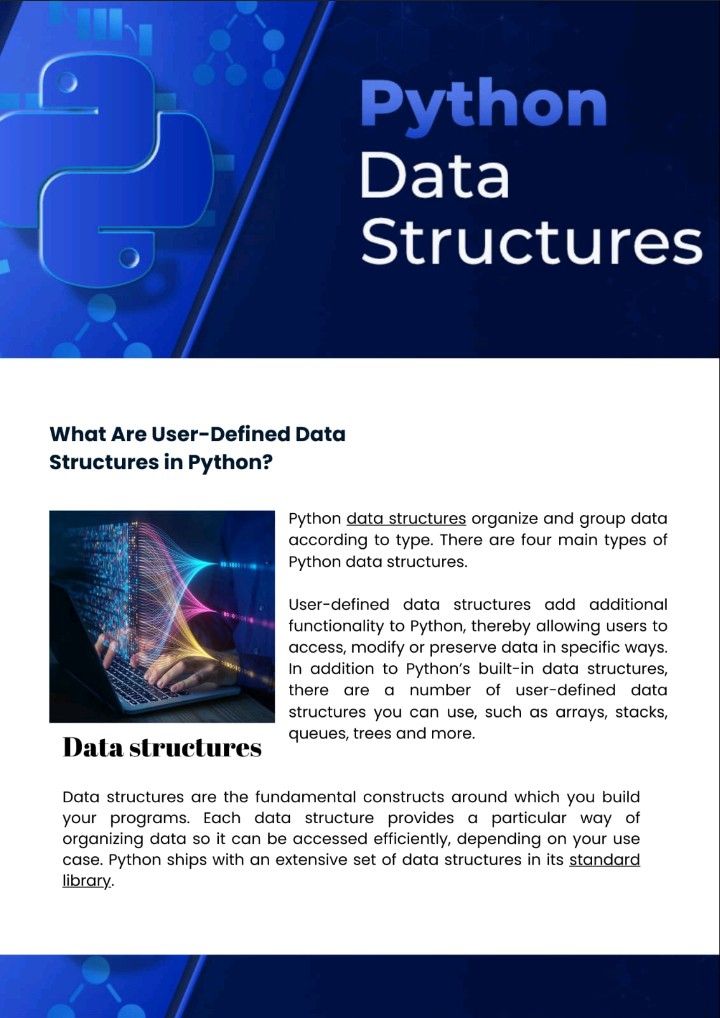 Python
Data
Structures

What Are User-Defined Data Structures in Python?

Python data structures organize and group data according to type. There are four main types of Python data structures.

User-defined data structures add additional functionality to Python, thereby allowing users to access, modify or preserve data in specific ways. In addition to Python's built-in data structures, there are a number of user-defined data structures you can use, such as arrays, stacks, queues, trees and more.

Data structures

Data structures are the fundamental constructs around which you build your programs. Each data structure provides a particular way of organizing data so it can be accessed efficiently, depending on your use case. Python ships with an extensive set of data structures in its standard library.